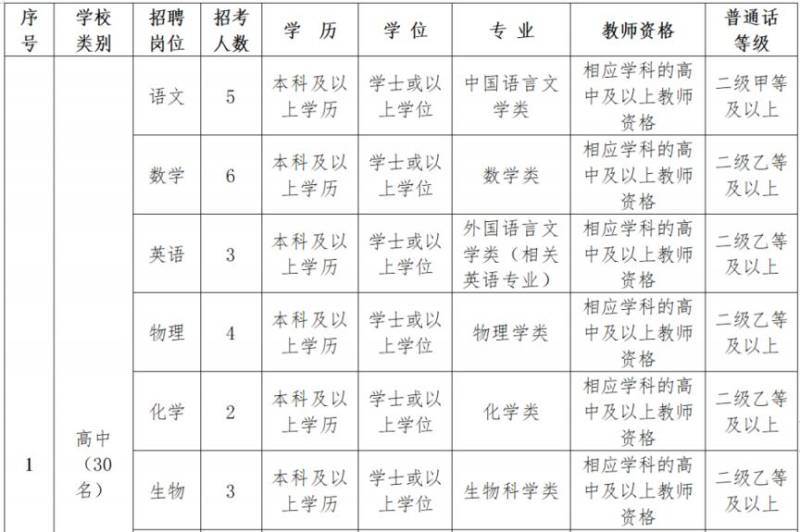 | 序号 | 学校类别 | 招聘岗位 | 招考人数 | 学 历 | 学 位 | 专 业 | 教师资格 | 普通话等级 |
|---|---|---|---|---|---|---|---|---|
| 1 | 高中（30名） | 语文 | 5 | 本科及以上学历 | 学士或以上学位 | 中国语言文学类 | 相应学科的高中及以上教师资格 | 二级甲等及以上 |
| | | 数学 | 6 | 本科及以上学历 | 学士或以上学位 | 数学类 | 相应学科的高中及以上教师资格 | 二级乙等及以上 |
| | | 英语 | 3 | 本科及以上学历 | 学士或以上学位 | 外国语言文学类（相关英语专业） | 相应学科的高中及以上教师资格 | 二级乙等及以上 |
| | | 物理 | 4 | 本科及以上学历 | 学士或以上学位 | 物理学类 | 相应学科的高中及以上教师资格 | 二级乙等及以上 |
| | | 化学 | 2 | 本科及以上学历 | 学士或以上学位 | 化学类 | 相应学科的高中及以上教师资格 | 二级乙等及以上 |
| | | 生物 | 3 | 本科及以上学历 | 学士或以上学位 | 生物科学类 | 相应学科的高中及以上教师资格 | 二级乙等及以上 |